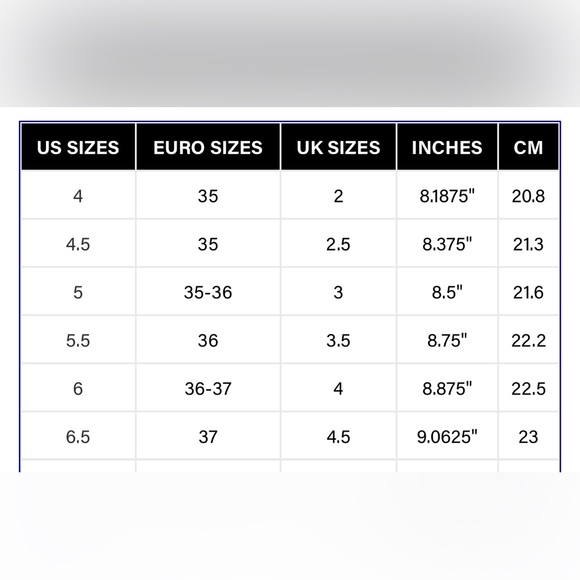 | US SIZES | EURO SIZES | UK SIZES | INCHES | CM |
|---|---|---|---|---|
| 4 | 35 | 2 | 8.1875" | 20.8 |
| 4.5 | 35 | 2.5 | 8.375" | 21.3 |
| 5 | 35-36 | 3 | 8.5" | 21.6 |
| 5.5 | 36 | 3.5 | 8.75" | 22.2 |
| 6 | 36-37 | 4 | 8.875" | 22.5 |
| 6.5 | 37 | 4.5 | 9.0625" | 23 |